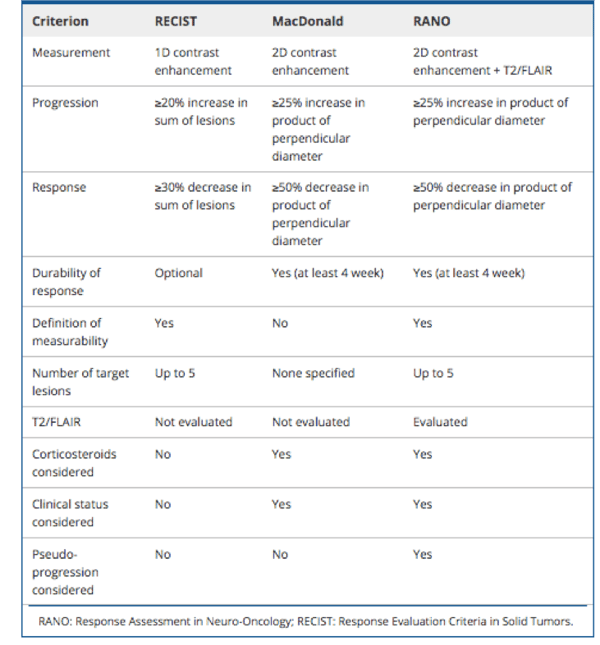 | Criterion | RECIST | MacDonald | RANO |
|---|---|---|---|
| Measurement | 1D contrast enhancement | 2D contrast enhancement | 2D contrast enhancement + T2/FLAIR |
| Progression | ≥20% increase in sum of lesions | ≥25% increase in product of perpendicular diameter | ≥25% increase in product of perpendicular diameter |
| Response | ≥30% decrease in sum of lesions | ≥50% decrease in product of perpendicular diameter | ≥50% decrease in product of perpendicular diameter |
| Durability of response | Optional | Yes (at least 4 week) | Yes (at least 4 week) |
| Definition of measurability | Yes | No | Yes |
| Number of target lesions | Up to 5 | None specified | Up to 5 |
| T2/FLAIR | Not evaluated | Not evaluated | Evaluated |
| Corticosteroids considered | No | Yes | Yes |
| Clinical status considered | No | Yes | Yes |
| Pseudo-progression considered | No | No | Yes |

RANO: Response Assessment in Neuro-Oncology; RECIST: Response Evaluation Criteria in Solid Tumors.